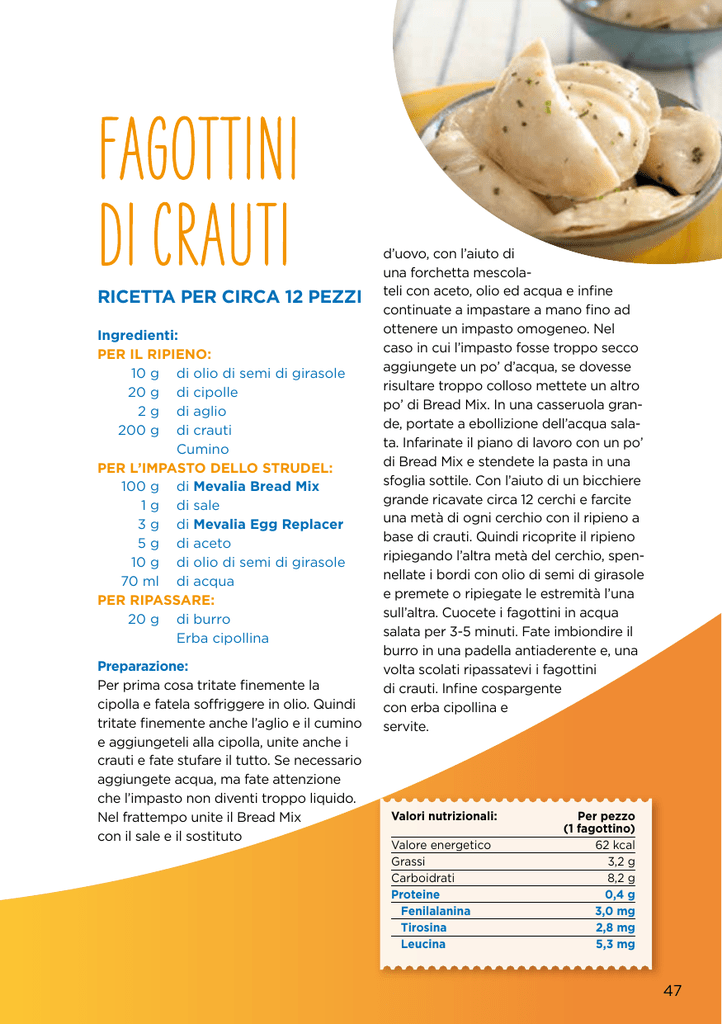 FAGOTTINI DI CRAUTI

RICETTA PER CIRCA 12 PEZZI

Ingredienti:
PER IL RIPIENO:
10 g di olio di semi di girasole
20 g di cipolle
2 g di aglio
200 g di crauti
Cumino
PER L'IMPASTO DELLO STRUDEL:
100 g di Mevalia Bread Mix
1 g di sale
3 g di Mevalia Egg Replacer
5 g di aceto
10 g di olio di semi di girasole
70 ml di acqua
PER RIPASSARE:
20 g di burro
Erba cipollina

Preparazione:
Per prima cosa tritate finemente la cipolla e fatela soffriggere in olio. Quindi tritate finemente anche l'aglio e il cumino e aggiungeteli alla cipolla, unite anche i crauti e fate stufare il tutto. Se necessario aggiungete acqua, ma fate attenzione che l'impasto non diventi troppo liquido. Nel frattempo unite il Bread Mix con il sale e il sostituto d'uovo, con l'aiuto di una forchetta mescolateli con aceto, olio ed acqua e infine continuate a impastare a mano fino ad ottenere un impasto omogeneo. Nel caso in cui l'impasto fosse troppo secco aggiungete un po' d'acqua, se dovesse risultare troppo colloso mettete un altro po' di Bread Mix. In una casseruola grande, portate a ebollizione dell'acqua salata. Infarinate il piano di lavoro con un po' di Bread Mix e stendete la pasta in una sfoglia sottile. Con l'aiuto di un bicchiere grande ricavate circa 12 cerchi e farcite una metà di ogni cerchio con il ripieno a base di crauti. Quindi ricoprite il ripieno ripiegando l'altra metà del cerchio, spennellate i bordi con olio di semi di girasole e premete o ripiegate le estremità l'una sull'altra. Cuocete i fagottini in acqua salata per 3-5 minuti. Fate imbiondire il burro in una padella antiaderente e, una volta scolati ripassatevi i fagottini di crauti. Infine cospargente con erba cipollina e servite.

| Valori nutrizionali: | Per pezzo (1 fagottino) |
|---|---|
| Valore energetico | 62 kcal |
| Grassi | 3,2 g |
| Carboidrati | 8,2 g |
| Proteine | 0,4 g |
| Fenilalanina | 3,0 mg |
| Tirosina | 2,8 mg |
| Leucina | 5,3 mg |

47